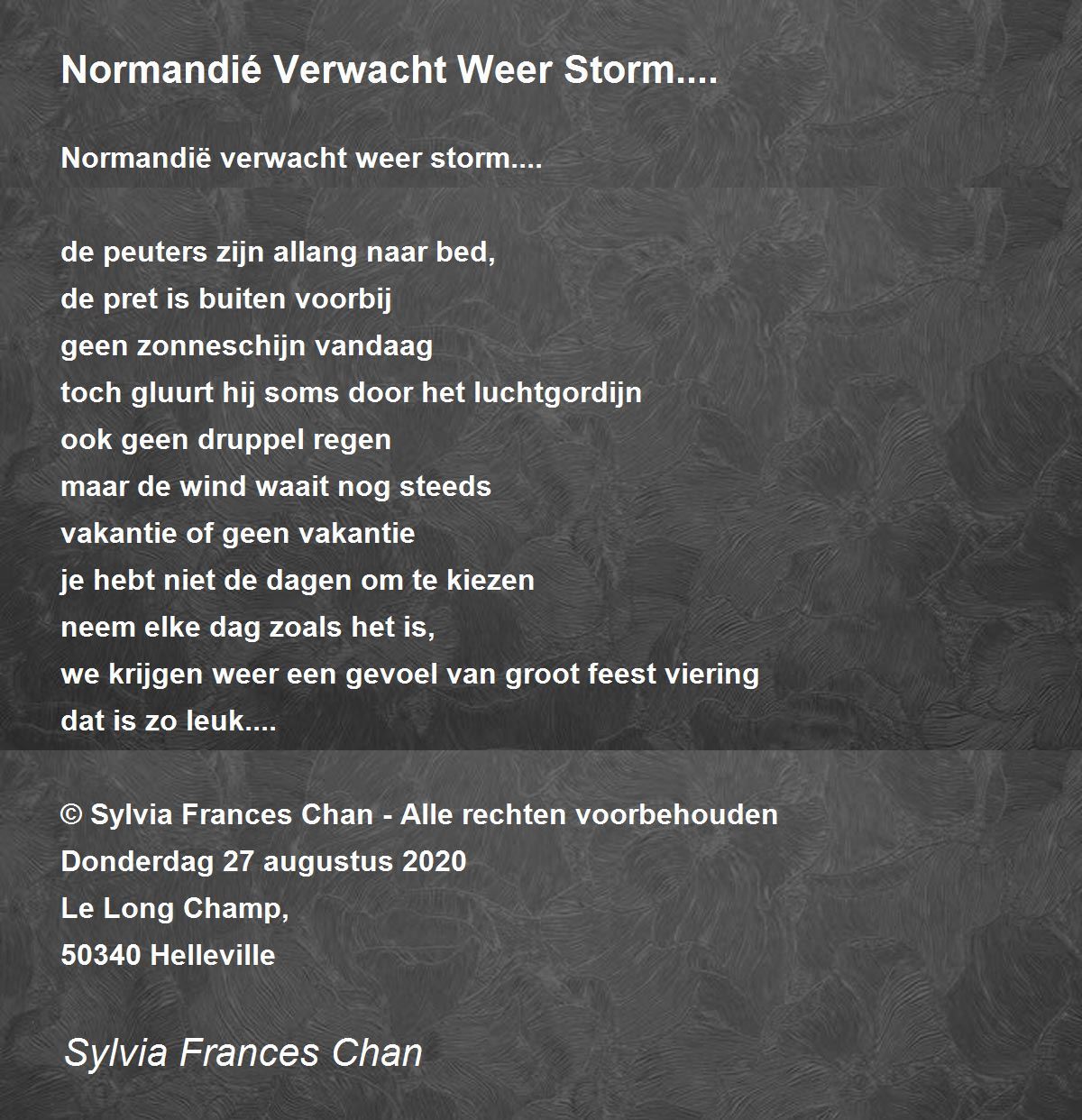 Normandié Verwacht Weer Storm....

Normandië verwacht weer storm....

de peuters zijn allang naar bed,
de pret is buiten voorbij
geen zonneschijn vandaag
toch gluurt hij soms door het luchtgordijn
ook geen druppel regen
maar de wind waait nog steeds
vakantie of geen vakantie
je hebt niet de dagen om te kiezen
neem elke dag zoals het is,
we krijgen weer een gevoel van groot feest viering
dat is zo leuk....

© Sylvia Frances Chan - Alle rechten voorbehouden
Donderdag 27 augustus 2020
Le Long Champ,
50340 Helleville

Sylvia Frances Chan